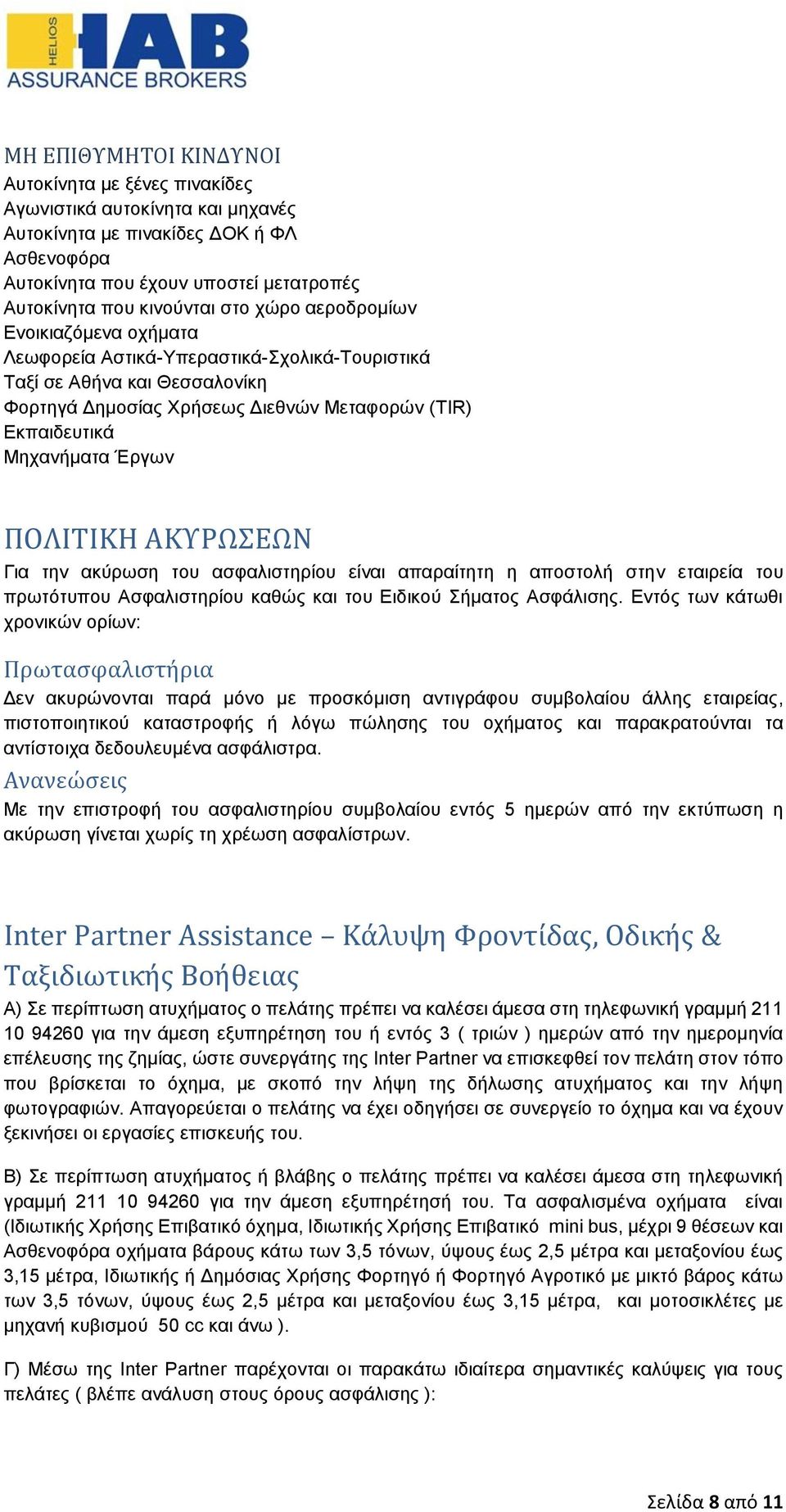 HELIOS HAB ASSURANCE BROKERS

ΜΗ ΕΠΙΘΥΜΗΤΟΙ ΚΙΝΔΥΝΟΙ
Αυτοκίνητα με ξένες πινακίδες
Αγωνιστικά αυτοκίνητα και μηχανές
Αυτοκίνητα με πινακίδες ΔΟΚ ή ΦΛ
Ασθενοφόρα
Αυτοκίνητα που έχουν υποστεί μετατροπές
Αυτοκίνητα που κινούνται στο χώρο αεροδρομίων
Ενοικιαζόμενα οχήματα
Λεωφορεία Αστικά-Υπεραστικά-Σχολικά-Τουριστικά
Ταξί σε Αθήνα και Θεσσαλονίκη
Φορτηγά Δημοσίας Χρήσεως Διεθνών Μεταφορών (TIR)
Εκπαιδευτικά
Μηχανήματα Έργων

ΠΟΛΙΤΙΚΗ ΑΚΥΡΩΣΕΩΝ
Για την ακύρωση του ασφαλιστηρίου είναι απαραίτητη η αποστολή στην εταιρεία του πρωτότυπου Ασφαλιστηρίου καθώς και του Ειδικού Σήματος Ασφάλισης. Εντός των κάτωθι χρονικών ορίων:

Πρωτασφαλιστήρια
Δεν ακυρώνονται παρά μόνο με προσκόμιση αντιγράφου συμβολαίου άλλης εταιρείας, πιστοποιητικού καταστροφής ή λόγω πώλησης του οχήματος και παρακρατούνται τα αντίστοιχα δεδουλευμένα ασφάλιστρα.
Ανανεώσεις
Με την επιστροφή του ασφαλιστηρίου συμβολαίου εντός 5 ημερών από την εκτύπωση η ακύρωση γίνεται χωρίς τη χρέωση ασφαλίστρων.

Inter Partner Assistance – Κάλυψη Φροντίδας, Οδικής & Ταξιδιωτικής Βοήθειας
Α) Σε περίπτωση ατυχήματος ο πελάτης πρέπει να καλέσει άμεσα στη τηλεφωνική γραμμή 211 10 94260 για την άμεση εξυπηρέτηση του ή εντός 3 ( τριών ) ημερών από την ημερομηνία επέλευσης της ζημίας, ώστε συνεργάτης της Inter Partner να επισκεφθεί τον πελάτη στον τόπο που βρίσκεται το όχημα, με σκοπό την λήψη της δήλωσης ατυχήματος και την λήψη φωτογραφιών. Απαγορεύεται ο πελάτης να έχει οδηγήσει σε συνεργείο το όχημα και να έχουν ξεκινήσει οι εργασίες επισκευής του.

Β) Σε περίπτωση ατυχήματος ή βλάβης ο πελάτης πρέπει να καλέσει άμεσα στη τηλεφωνική γραμμή 211 10 94260 για την άμεση εξυπηρέτησή του. Τα ασφαλισμένα οχήματα είναι (Ιδιωτικής Χρήσης Επιβατικό όχημα, Ιδιωτικής Χρήσης Επιβατικό mini bus, μέχρι 9 θέσεων και Ασθενοφόρα οχήματα βάρους κάτω των 3,5 τόνων, ύψους έως 2,5 μέτρα και μεταξονίου έως 3,15 μέτρα, Ιδιωτικής ή Δημόσιας Χρήσης Φορτηγό ή Φορτηγό Αγροτικό με μικτό βάρος κάτω των 3,5 τόνων, ύψους έως 2,5 μέτρα και μεταξονίου έως 3,15 μέτρα, και μοτοσικλέτες με μηχανή κυβισμού 50 cc και άνω ).

Γ) Μέσω της Inter Partner παρέχονται οι παρακάτω ιδιαίτερα σημαντικές καλύψεις για τους πελάτες ( βλέπε ανάλυση στους όρους ασφάλισης ):

Σελίδα 8 από 11